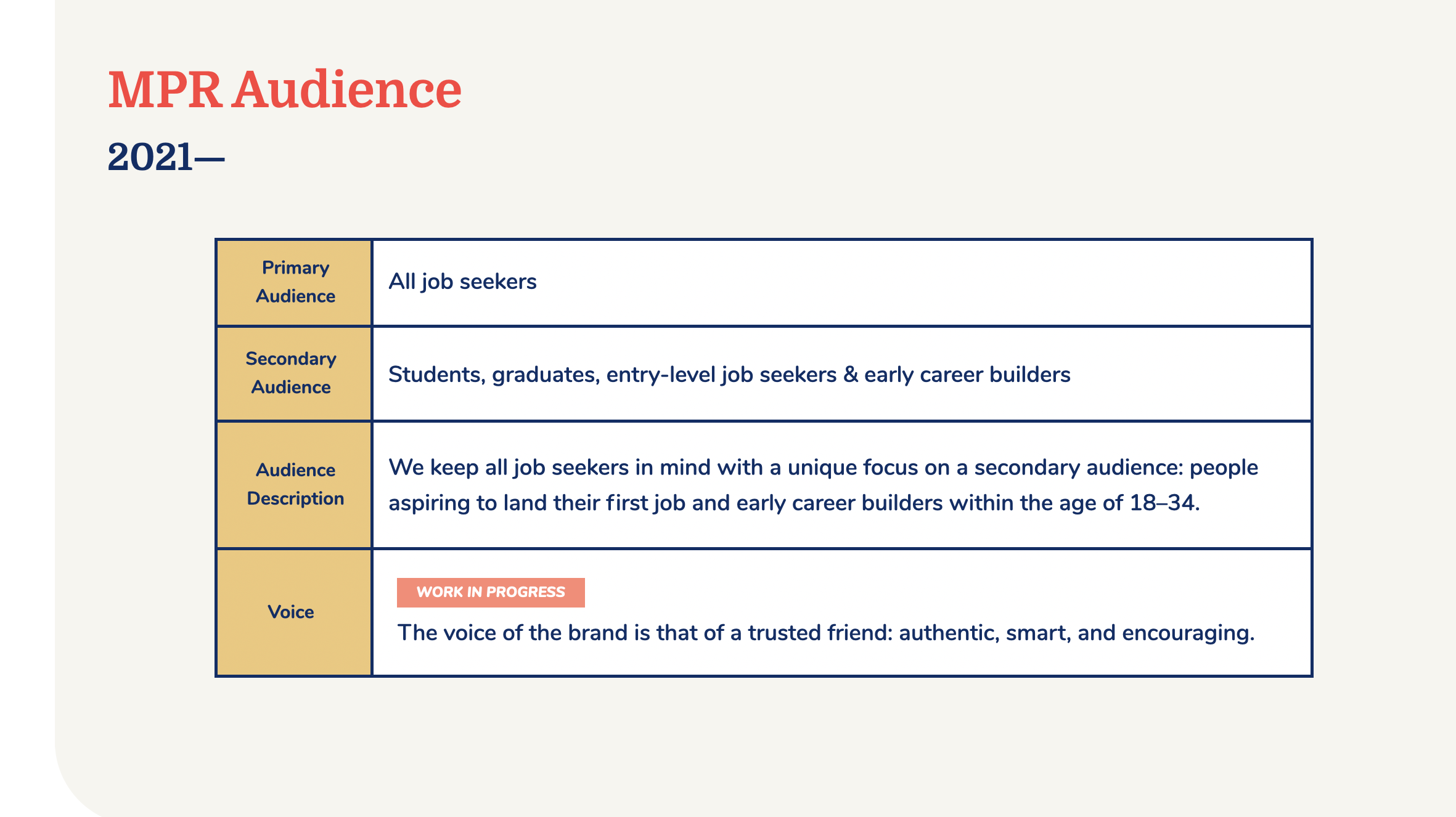 MPR Audience

2021—

| Primary Audience | All job seekers |
|---|---|
| Secondary Audience | Students, graduates, entry-level job seekers & early career builders |
| Audience Description | We keep all job seekers in mind with a unique focus on a secondary audience: people aspiring to land their first job and early career builders within the age of 18–34. |
| Voice | WORK IN PROGRESS The voice of the brand is that of a trusted friend: authentic, smart, and encouraging. |